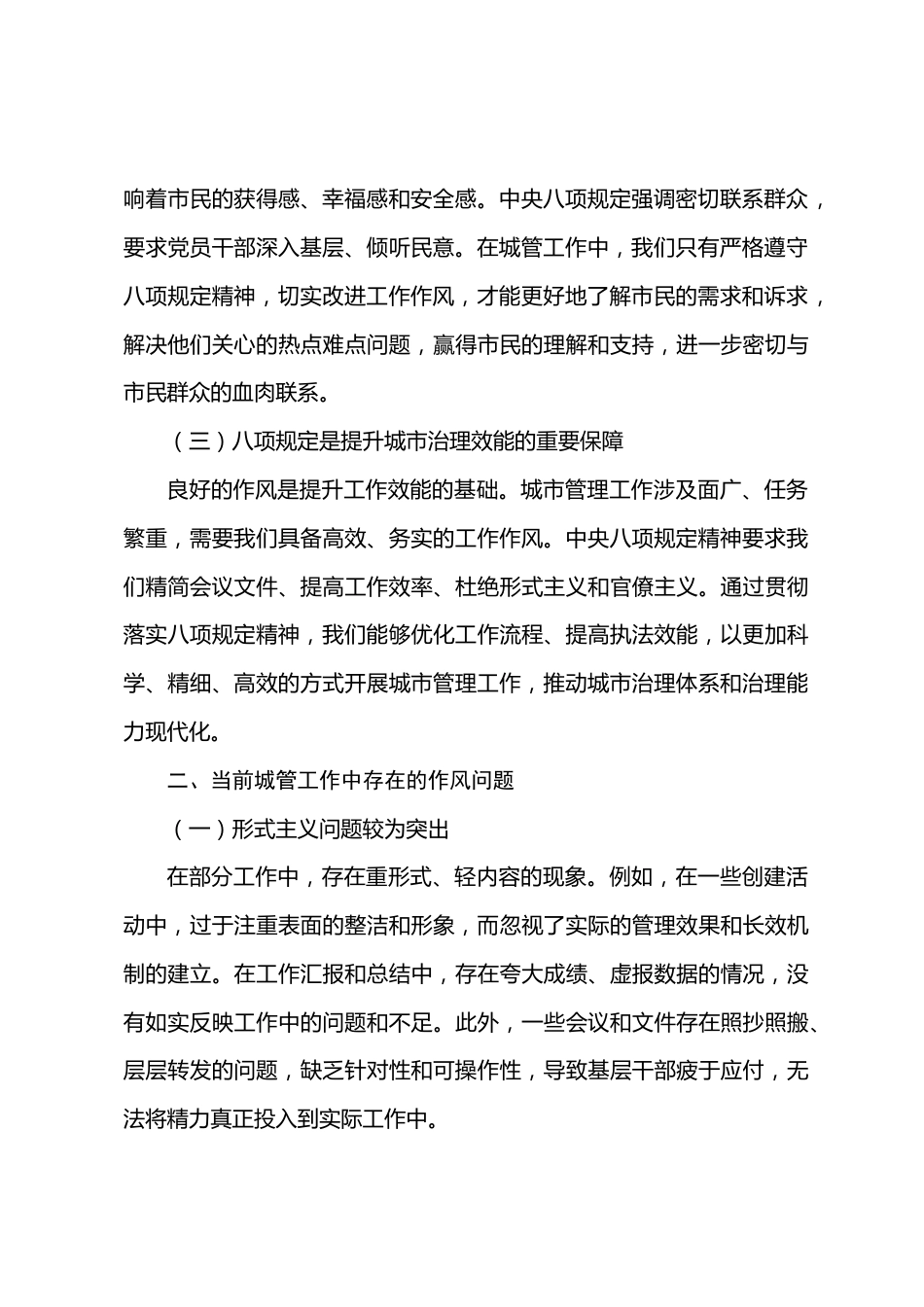 响着市民的获得感、幸福感和安全感。中央八项规定强调密切联系群众，要求党员干部深入基层、倾听民意。在城管工作中，我们只有严格遵守八项规定精神，切实改进工作作风，才能更好地了解市民的需求和诉求，解决他们关心的热点难点问题，赢得市民的理解和支持，进一步密切与市民群众的血肉联系。

（三）八项规定是提升城市治理效能的重要保障

良好的作风是提升工作效能的基础。城市管理工作涉及面广、任务繁重，需要我们具备高效、务实的工作作风。中央八项规定精神要求我们精简会议文件、提高工作效率、杜绝形式主义和官僚主义。通过贯彻落实八项规定精神，我们能够优化工作流程、提高执法效能，以更加科学、精细、高效的方式开展城市管理工作，推动城市治理体系和治理能力现代化。

二、当前城管工作中存在的作风问题

（一）形式主义问题较为突出

在部分工作中，存在重形式、轻内容的现象。例如，在一些创建活动中，过于注重表面的整洁和形象，而忽视了实际的管理效果和长效机制的建立。在工作汇报和总结中，存在夸大成绩、虚报数据的情况，没有如实反映工作中的问题和不足。此外，一些会议和文件存在照抄照搬、层层转发的问题，缺乏针对性和可操作性，导致基层干部疲于应付，无法将精力真正投入到实际工作中。